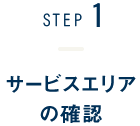 STEP 1

サービスエリアの確認